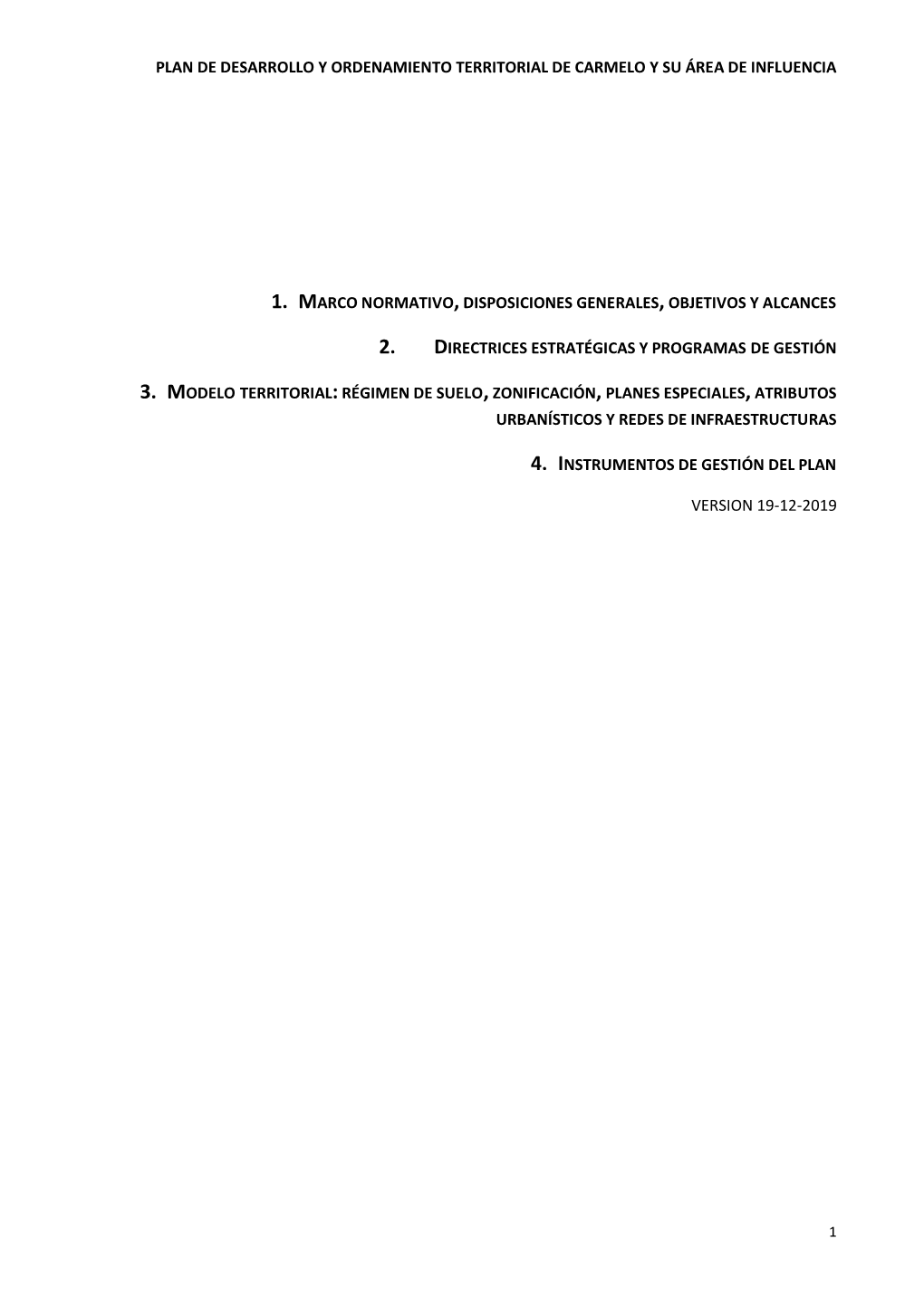 PLAN DE DESARROLLO Y ORDENAMIENTO TERRITORIAL DE CARMELO Y SU ÁREA DE INFLUENCIA

1. MARCO NORMATIVO, DISPOSICIONES GENERALES, OBJETIVOS Y ALCANCES

2. DIRECTRICES ESTRATÉGICAS Y PROGRAMAS DE GESTIÓN

3. MODELO TERRITORIAL: RÉGIMEN DE SUELO, ZONIFICACIÓN, PLANES ESPECIALES, ATRIBUTOS URBANÍSTICOS Y REDES DE INFRAESTRUCTURAS

4. INSTRUMENTOS DE GESTIÓN DEL PLAN

VERSION 19-12-2019

1